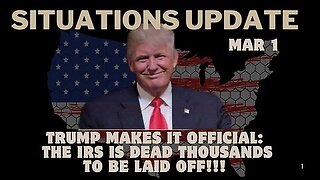 SITUATIONS UPDATE

MAR 1

TRUMP MAKES IT OFFICIAL: THE IRS IS DEAD THOUSANDS TO BE LAID OFF!!!

1